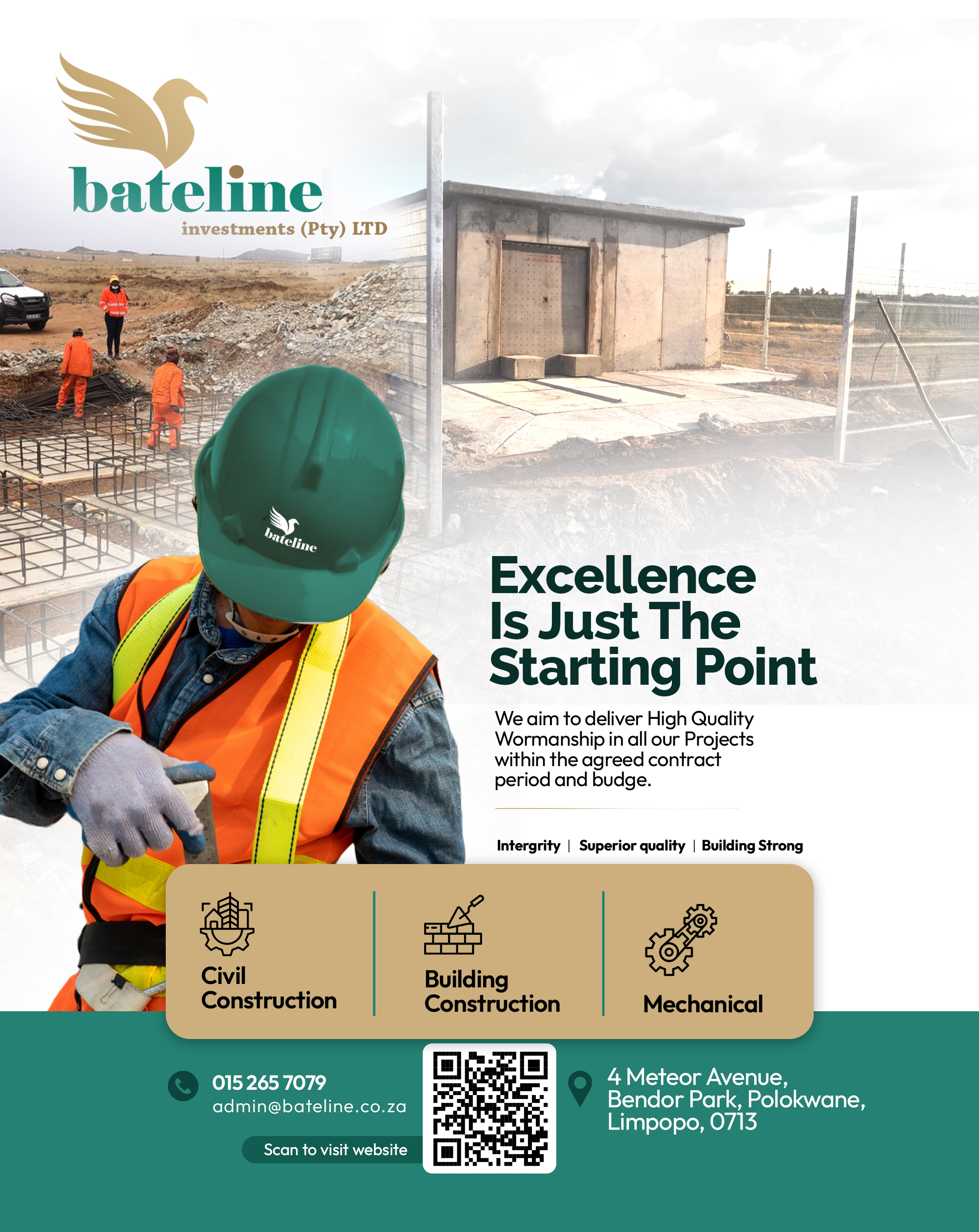 bateline
investments (Pty) LTD

bateline

Excellence Is Just The Starting Point

We aim to deliver High Quality Wormanship in all our Projects within the agreed contract period and budge.

Intergrity | Superior quality | Building Strong

Civil Construction

Building Construction

Mechanical

015 265 7079
admin@bateline.co.za

Scan to visit website

4 Meteor Avenue,
Bendor Park, Polokwane,
Limpopo, 0713